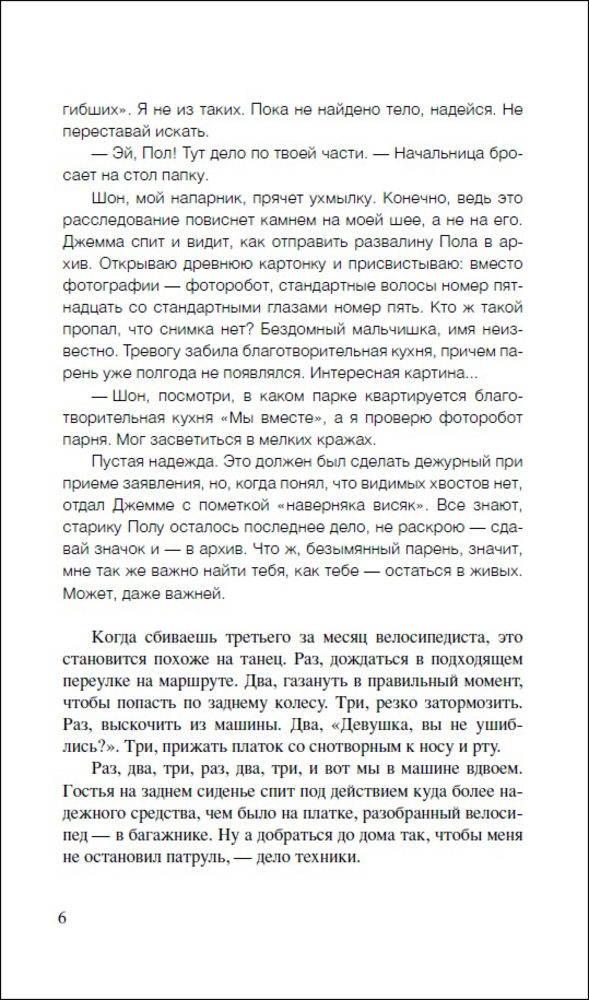 гибших». Я не из таких. Пока не найдено тело, надейся. Не переставай искать.

— Эй, Пол! Тут дело по твоей части. — Начальница бросает на стол папку.

Шон, мой напарник, прячет ухмылку. Конечно, ведь это расследование повиснет камнем на моей шее, а не на его. Джемма спит и видит, как отправить развалину Пола в архив. Открываю древнюю картонку и присвистываю: вместо фотографии — фоторобот, стандартные волосы номер пятнадцать со стандартными глазами номер пять. Кто ж такой пропал, что снимка нет? Бездомный мальчишка, имя неизвестно. Тревогу забила благотворительная кухня, причем парень уже полгода не появлялся. Интересная картина...

— Шон, посмотри, в каком парке квартируется благотворительная кухня «Мы вместе», а я проверю фоторобот парня. Мог засветиться в мелких кражах.

Пустая надежда. Это должен был сделать дежурный при приеме заявления, но, когда понял, что видимых хвостов нет, отдал Джемме с пометкой «наверняка висяк». Все знают, старику Полу осталось последнее дело, не раскрою — сдавай значок и — в архив. Что ж, безымянный парень, значит, мне так же важно найти тебя, как тебе — остаться в живых. Может, даже важней.

Когда сбиваешь третьего за месяц велосипедиста, это становится похоже на танец. Раз, дождаться в подходящем переулке на маршруте. Два, газануть в правильный момент, чтобы попасть по заднему колесу. Три, резко затормозить. Раз, выскочить из машины. Два, «Девушка, вы не ушиблись?». Три, прижать платок со снотворным к носу и рту.

Раз, два, три, раз, два, три, и вот мы в машине вдвоем. Гостья на заднем сиденье спит под действием куда более надежного средства, чем было на платке, разобранный велосипед — в багажнике. Ну а добраться до дома так, чтобы меня не остановил патруль, — дело техники.

6